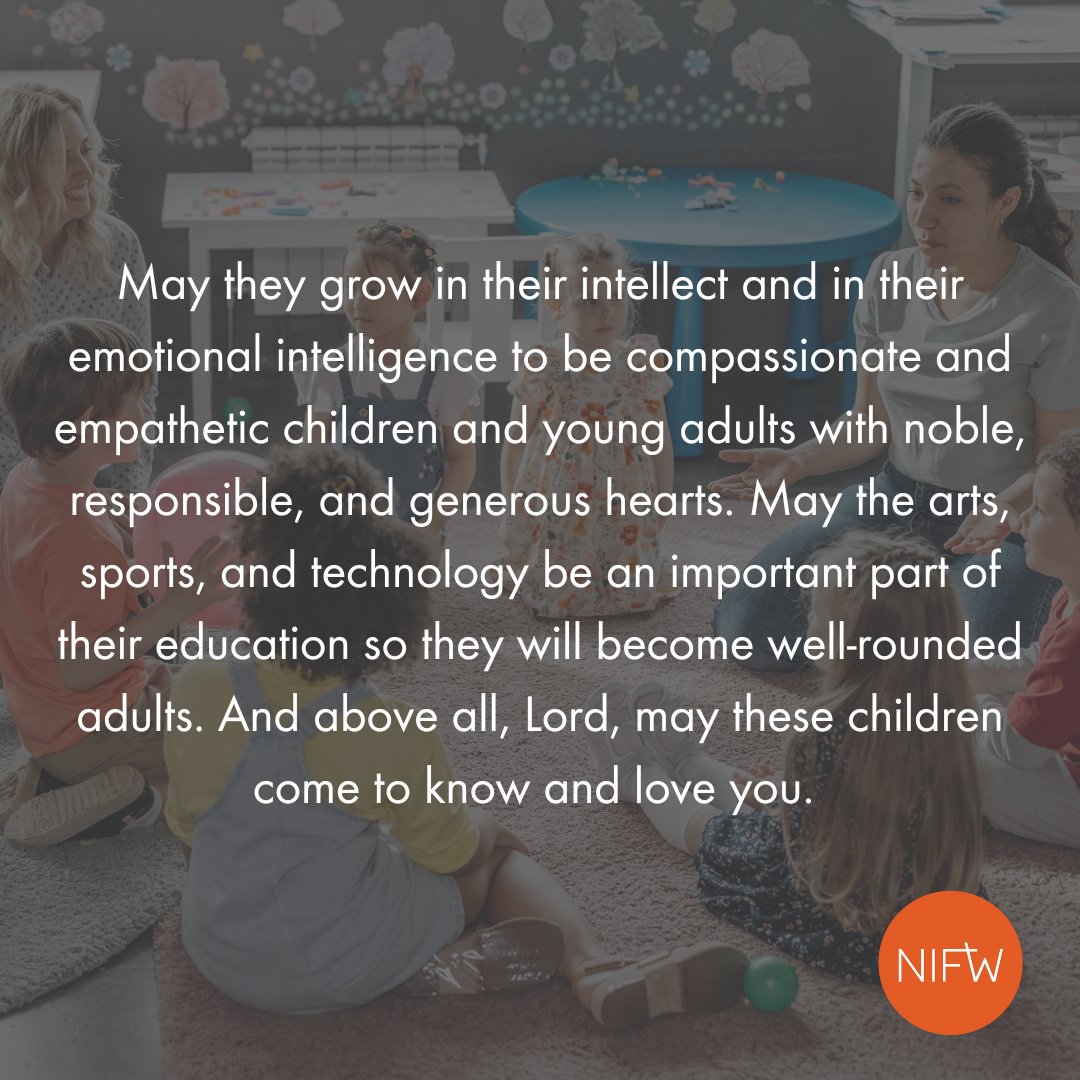 May they grow in their intellect and in their emotional intelligence to be compassionate and empathetic children and young adults with noble, responsible, and generous hearts. May the arts, sports, and technology be an important part of their education so they will become well-rounded adults. And above all, Lord, may these children come to know and love you.

NIFW